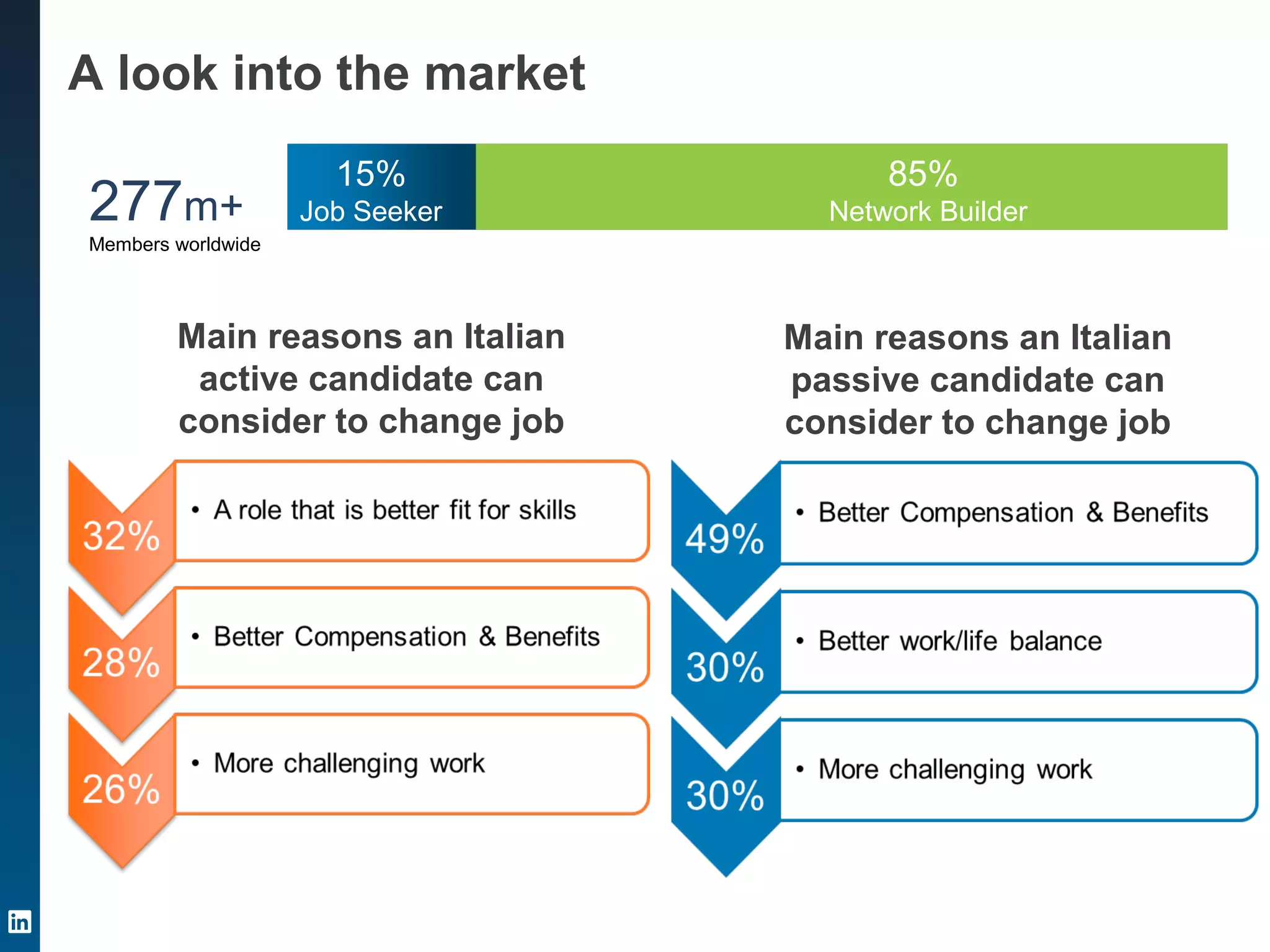 A look into the market

277m+
Members worldwide

15%
Job Seeker

85%
Network Builder

Main reasons an Italian active candidate can consider to change job

32%
• A role that is better fit for skills

28%
• Better Compensation & Benefits

26%
• More challenging work

Main reasons an Italian passive candidate can consider to change job

49%
• Better Compensation & Benefits

30%
• Better work/life balance

30%
• More challenging work

in